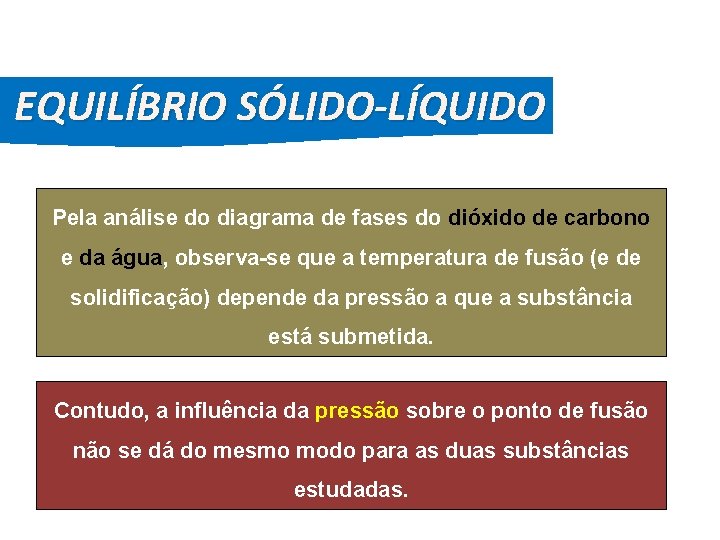 EQUILÍBRIO SÓLIDO-LÍQUIDO

Pela análise do diagrama de fases do dióxido de carbono e da água, observa-se que a temperatura de fusão (e de solidificação) depende da pressão a que a substância está submetida.

Contudo, a influência da pressão sobre o ponto de fusão não se dá do mesmo modo para as duas substâncias estudadas.